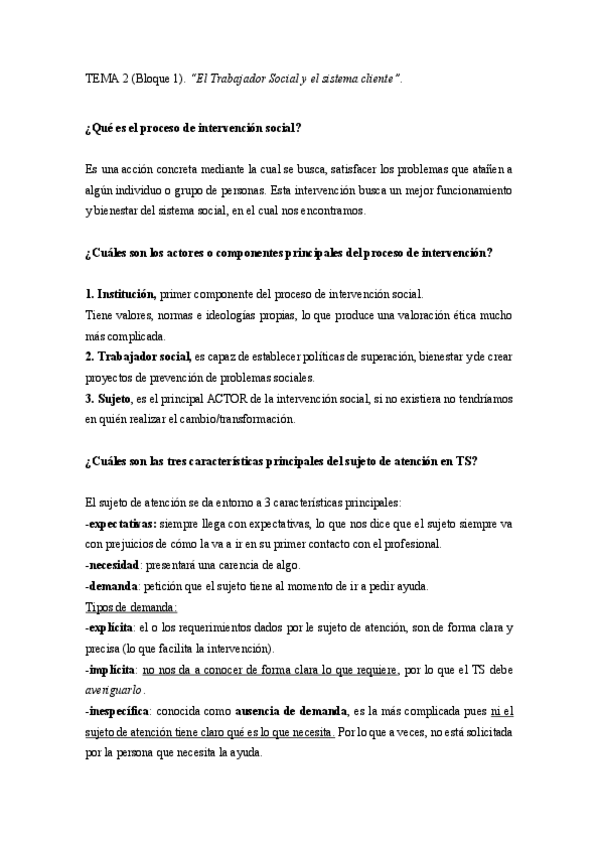 TEMA 2 (Bloque 1). "El Trabajador Social y el sistema cliente".

¿Qué es el proceso de intervención social?

Es una acción concreta mediante la cual se busca, satisfacer los problemas que atañen a algún individuo o grupo de personas. Esta intervención busca un mejor funcionamiento y bienestar del sistema social, en el cual nos encontramos.

¿Cuáles son los actores o componentes principales del proceso de intervención?

1. Institución, primer componente del proceso de intervención social.
Tiene valores, normas e ideologías propias, lo que produce una valoración ética mucho más complicada.
2. Trabajador social, es capaz de establecer políticas de superación, bienestar y de crear proyectos de prevención de problemas sociales.
3. Sujeto, es el principal ACTOR de la intervención social, si no existiera no tendríamos en quién realizar el cambio/transformación.

¿Cuáles son las tres características principales del sujeto de atención en TS?

El sujeto de atención se da entorno a 3 características principales:
-expectativas: siempre llega con expectativas, lo que nos dice que el sujeto siempre va con prejuicios de cómo la va a ir en su primer contacto con el profesional.
-necesidad: presentará una carencia de algo.
-demanda: petición que el sujeto tiene al momento de ir a pedir ayuda.
Tipos de demanda:
-explícita: el o los requerimientos dados por le sujeto de atención, son de forma clara y precisa (lo que facilita la intervención).
-implícita: no nos da a conocer de forma clara lo que requiere, por lo que el TS debe averiguarlo.
-inespecífica: conocida como ausencia de demanda, es la más complicada pues ni el sujeto de atención tiene claro qué es lo que necesita. Por lo que a veces, no está solicitada por la persona que necesita la ayuda.